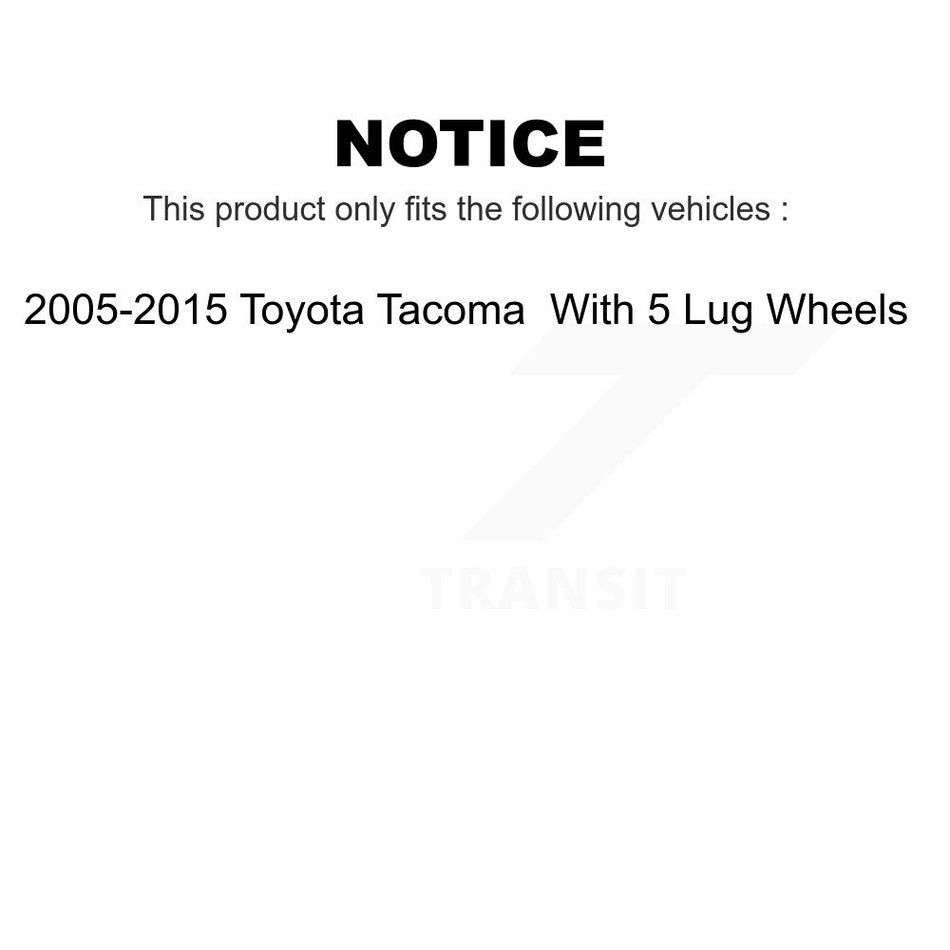 NOTICE

This product only fits the following vehicles :

2005-2015 Toyota Tacoma With 5 Lug Wheels

TRANSIT